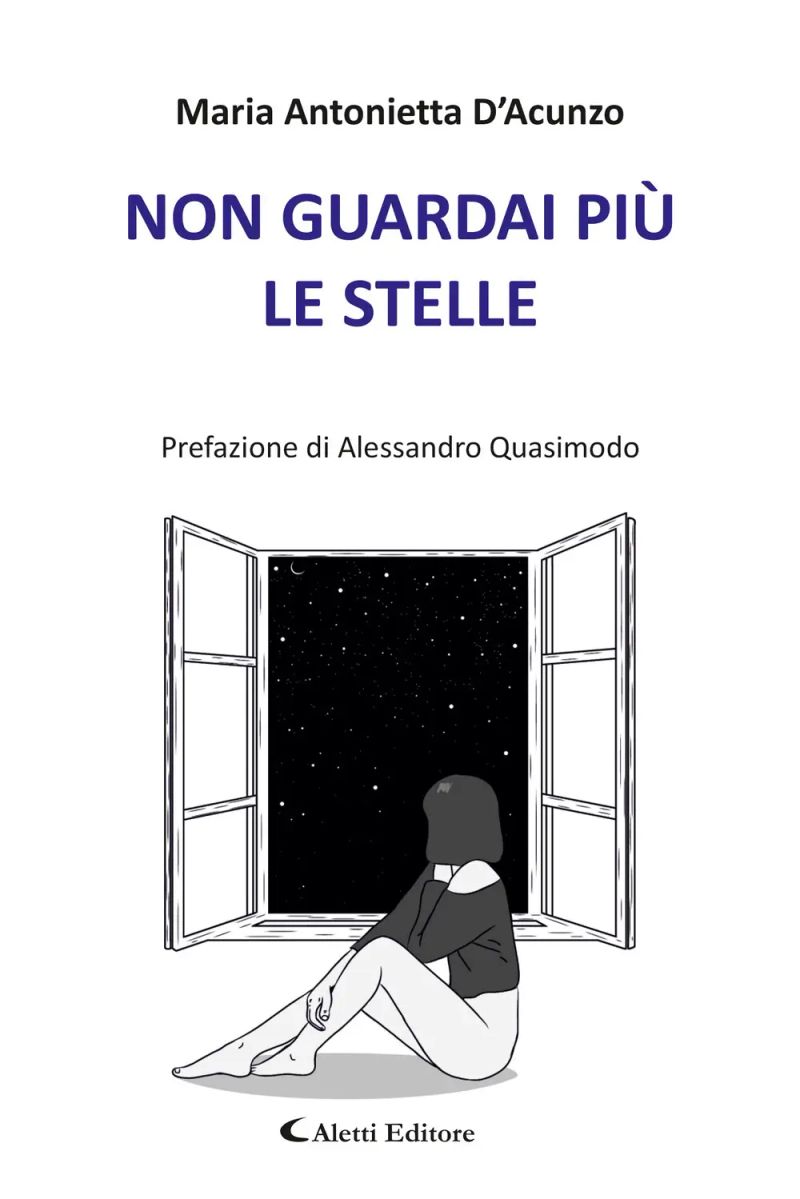 Maria Antonietta D'Acunzo

NON GUARDAI PIÙ
LE STELLE

Prefazione di Alessandro Quasimodo

Aletti Editore